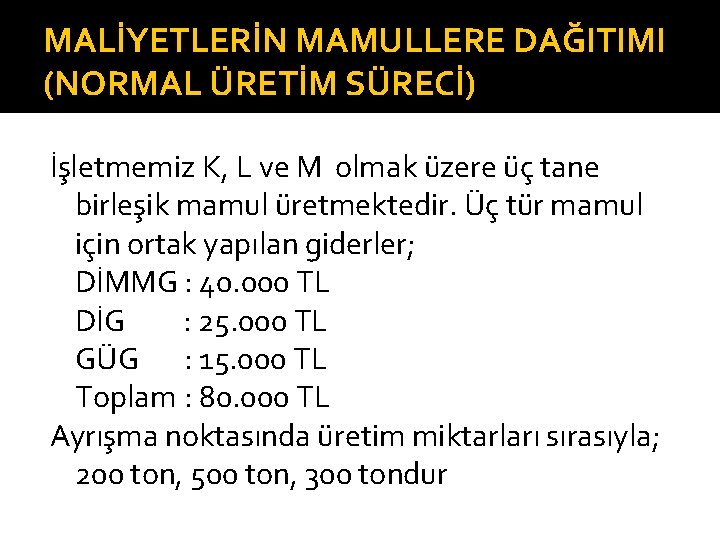 MALİYETLERİN MAMULLERE DAĞITIMI (NORMAL ÜRETİM SÜRECİ)

İşletmemiz K, L ve M olmak üzere üç tane birleşik mamul üretmektedir. Üç tür mamul için ortak yapılan giderler;
DİMMG : 40.000 TL
DİG : 25.000 TL
GÜG : 15.000 TL
Toplam : 80.000 TL
Ayrışma noktasında üretim miktarları sırasıyla; 200 ton, 500 ton, 300 tondur